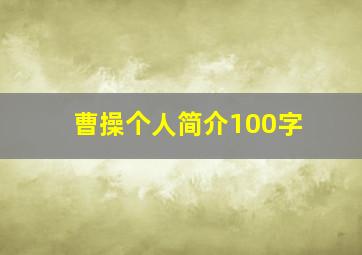 曹操个人简介100字